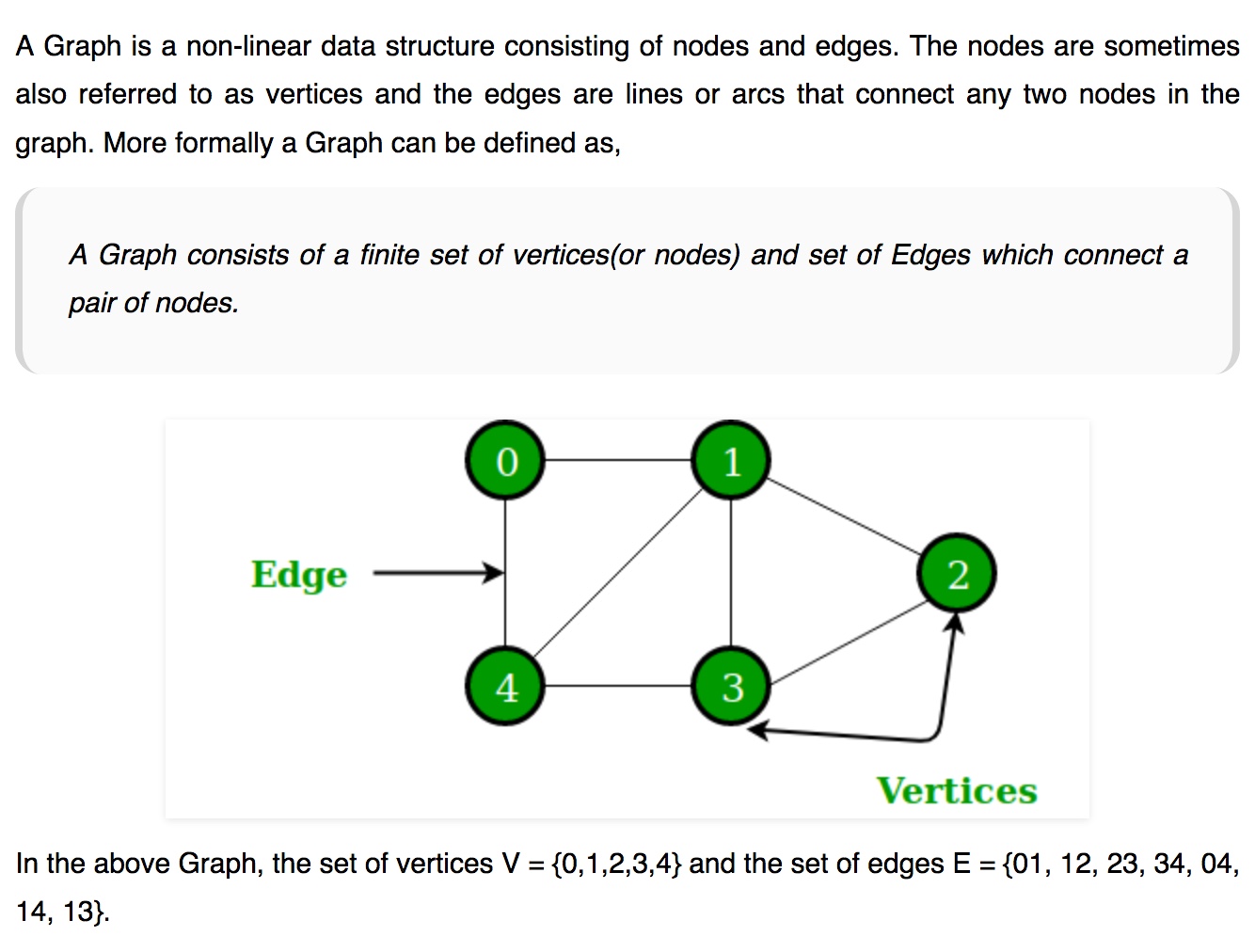 A Graph is a non-linear data structure consisting of nodes and edges. The nodes are sometimes also referred to as vertices and the edges are lines or arcs that connect any two nodes in the graph. More formally a Graph can be defined as,

A Graph consists of a finite set of vertices(or nodes) and set of Edges which connect a pair of nodes.

0
1
Edge
2
4
3
Vertices

In the above Graph, the set of vertices V = {0,1,2,3,4} and the set of edges E = {01, 12, 23, 34, 04, 14, 13}.